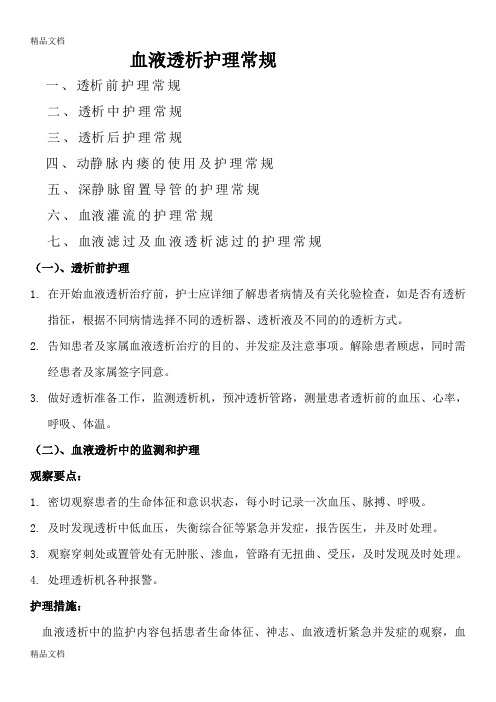 精品文档

血液透析护理常规

一、透析前护理常规

二、透析中护理常规

三、透析后护理常规

四、动静脉内瘘的使用及护理常规

五、深静脉留置导管的护理常规

六、血液灌流的护理常规

七、血液滤过及血液透析滤过的护理常规

（一）、透析前护理

1. 在开始血液透析治疗前，护士应详细了解患者病情及有关化验检查，如是否有透析指征，根据不同病情选择不同的透析器、透析液及不同的的透析方式。

2. 告知患者及家属血液透析治疗的目的、并发症及注意事项。解除患者顾虑，同时需经患者及家属签字同意。

3. 做好透析准备工作，监测透析机，预冲透析管路，测量患者透析前的血压、心率，呼吸、体温。

（二）、血液透析中的监测和护理

观察要点：

1. 密切观察患者的生命体征和意识状态，每小时记录一次血压、脉搏、呼吸。

2. 及时发现透析中低血压，失衡综合征等紧急并发症，报告医生，并及时处理。

3. 观察穿刺处或置管处有无肿胀、渗血，管路有无扭曲、受压，及时发现及时处理。

4. 处理透析机各种报警。

护理措施：

血液透析中的监护内容包括患者生命体征、神志、血液透析紧急并发症的观察，血

精品文档